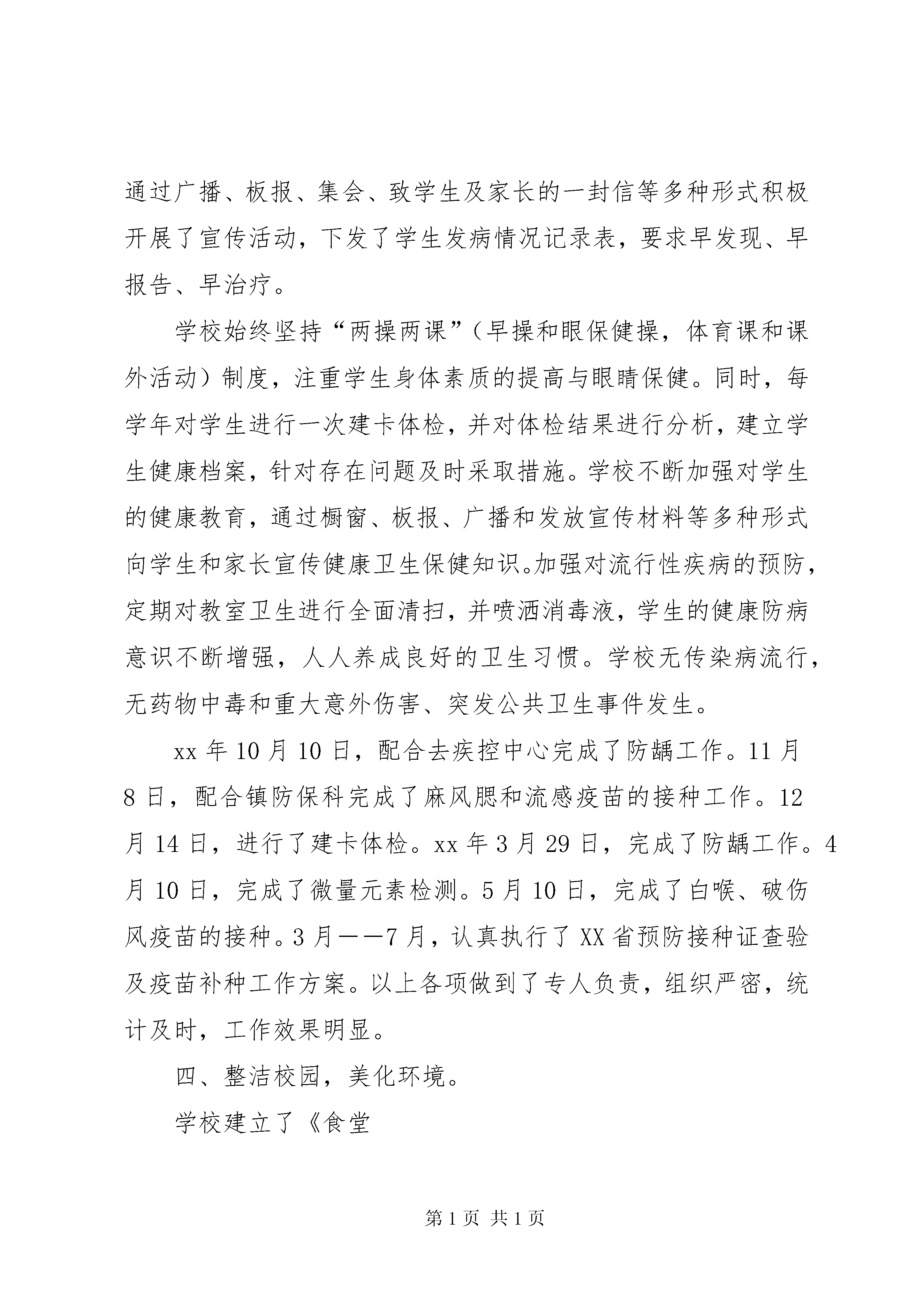 通过广播、板报、集会、致学生及家长的一封信等多种形式积极开展了宣传活动，下发了学生发病情况记录表，要求早发现、早报告、早治疗。

学校始终坚持“两操两课”（早操和眼保健操，体育课和课外活动）制度，注重学生身体素质的提高与眼睛保健。同时，每学年对学生进行一次建卡体检，并对体检结果进行分析，建立学生健康档案，针对存在问题及时采取措施。学校不断加强对学生的健康教育，通过橱窗、板报、广播和发放宣传材料等多种形式向学生和家长宣传健康卫生保健知识。加强对流行性疾病的预防，定期对教室卫生进行全面清扫，并喷洒消毒液，学生的健康防病意识不断增强，人人养成良好的卫生习惯。学校无传染病流行，无药物中毒和重大意外伤害、突发公共卫生事件发生。

xx 年 10 月 10 日，配合去疾控中心完成了防龋工作。11 月 8 日，配合镇防保科完成了麻风腮和流感疫苗的接种工作。12 月 14 日，进行了建卡体检。xx 年 3 月 29 日，完成了防龋工作。4 月 10 日，完成了微量元素检测。5 月 10 日，完成了白喉、破伤风疫苗的接种。3 月——7 月，认真执行了 XX 省预防接种证查验及疫苗补种工作方案。以上各项做到了专人负责，组织严密，统计及时，工作效果明显。

四、整洁校园，美化环境。

学校建立了《食堂

第 1 页 共 1 页